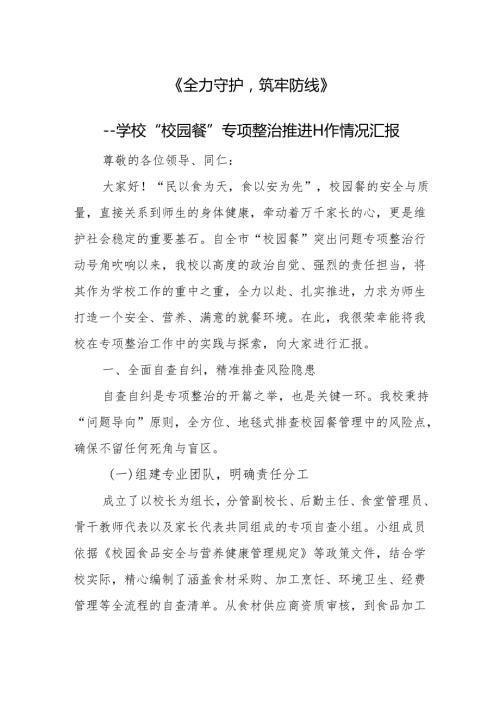 《全力守护，筑牢防线》

--学校“校园餐”专项整治推进H作情况汇报

尊敬的各位领导、同仁：

大家好！“民以食为天，食以安为先”，校园餐的安全与质量，直接关系到师生的身体健康，牵动着万千家长的心，更是维护社会稳定的重要基石。自全市“校园餐”突出问题专项整治行动号角吹响以来，我校以高度的政治自觉、强烈的责任担当，将其作为学校工作的重中之重，全力以赴、扎实推进，力求为师生打造一个安全、营养、满意的就餐环境。在此，我很荣幸能将我校在专项整治工作中的实践与探索，向大家进行汇报。

一、全面自查自纠，精准排查风险隐患

自查自纠是专项整治的开篇之举，也是关键一环。我校秉持“问题导向”原则，全方位、地毯式排查校园餐管理中的风险点，确保不留任何死角与盲区。

(一)组建专业团队，明确责任分工

成立了以校长为组长，分管副校长、后勤主任、食堂管理员、骨干教师代表以及家长代表共同组成的专项自查小组。小组成员依据《校园食品安全与营养健康管理规定》等政策文件，结合学校实际，精心编制了涵盖食材采购、加工烹饪、环境卫生、经费管理等全流程的自查清单。从食材供应商资质审核，到食品加工